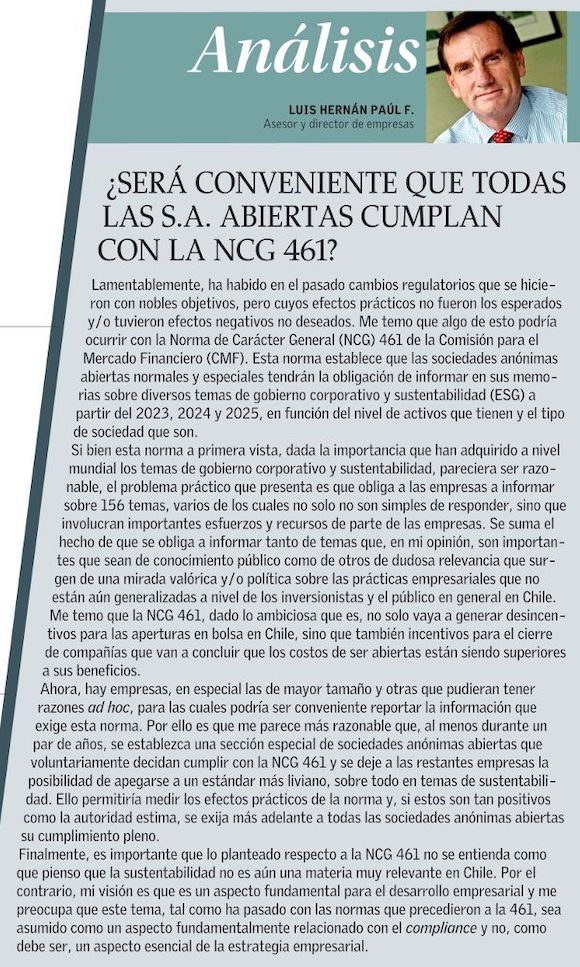 Análisis

LUIS HERNÁN PAÚL F.
Asesor y director de empresas

¿SERÁ CONVENIENTE QUE TODAS LAS S.A. ABIERTAS CUMPLAN CON LA NCG 461?

Lamentablemente, ha habido en el pasado cambios regulatorios que se hicieron con nobles objetivos, pero cuyos efectos prácticos no fueron los esperados y/o tuvieron efectos negativos no deseados. Me temo que algo de esto podría ocurrir con la Norma de Carácter General (NCG) 461 de la Comisión para el Mercado Financiero (CMF). Esta norma establece que las sociedades anónimas abiertas normales y especiales tendrán la obligación de informar en sus memorias sobre diversos temas de gobierno corporativo y sustentabilidad (ESG) a partir del 2023, 2024 y 2025, en función del nivel de activos que tienen y el tipo de sociedad que son.

Si bien esta norma a primera vista, dada la importancia que han adquirido a nivel mundial los temas de gobierno corporativo y sustentabilidad, pareciera ser razonable, el problema práctico que presenta es que obliga a las empresas a informar sobre 156 temas, varios de los cuales no solo no son simples de responder, sino que involucran importantes esfuerzos y recursos de parte de las empresas. Se suma el hecho de que se obliga a informar tanto de temas que, en mi opinión, son importantes que sean de conocimiento público como de otros de dudosa relevancia que surgen de una mirada valórica y/o política sobre las prácticas empresariales que no están aún generalizadas a nivel de los inversionistas y el público en general en Chile.

Me temo que la NCG 461, dado lo ambiciosa que es, no solo vaya a generar desincentivos para las aperturas en bolsa en Chile, sino que también incentivos para el cierre de compañías que van a concluir que los costos de ser abiertas están siendo superiores a sus beneficios.

Ahora, hay empresas, en especial las de mayor tamaño y otras que pudieran tener razones ad hoc, para las cuales podría ser conveniente reportar la información que exige esta norma. Por ello es que me parece más razonable que, al menos durante un par de años, se establezca una sección especial de sociedades anónimas abiertas que voluntariamente decidan cumplir con la NCG 461 y se deje a las restantes empresas la posibilidad de apegarse a un estándar más liviano, sobre todo en temas de sustentabilidad. Ello permitiría medir los efectos prácticos de la norma y, si estos son tan positivos como la autoridad estima, se exija más adelante a todas las sociedades anónimas abiertas su cumplimiento pleno.

Finalmente, es importante que lo planteado respecto a la NCG 461 no se entienda como que pienso que la sustentabilidad no es aún una materia muy relevante en Chile. Por el contrario, mi visión es que es un aspecto fundamental para el desarrollo empresarial y me preocupa que este tema, tal como ha pasado con las normas que precedieron a la 461, sea asumido como un aspecto fundamentalmente relacionado con el compliance y no, como debe ser, un aspecto esencial de la estrategia empresarial.